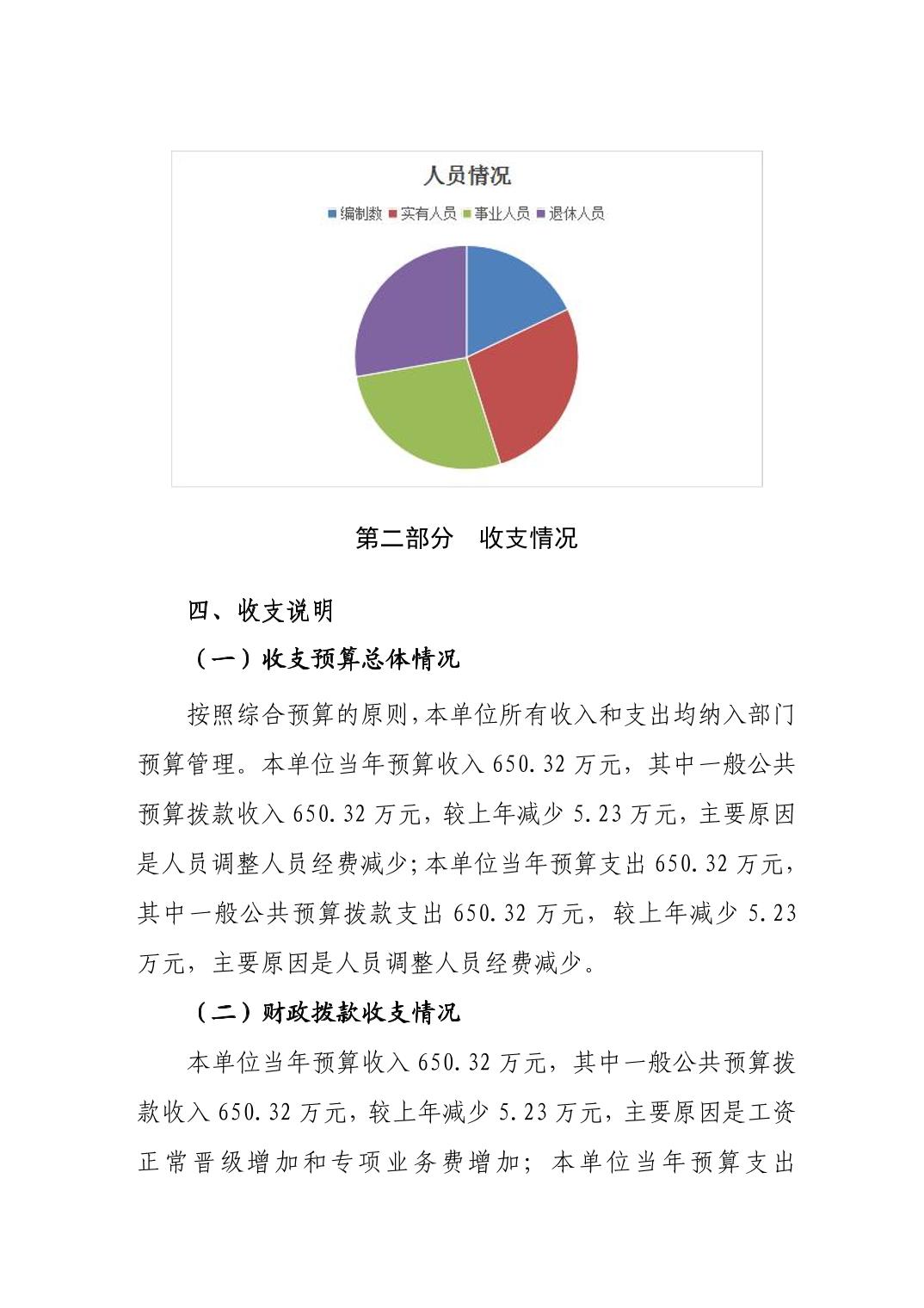 人员情况

编制数 实有人员 事业人员 退休人员

第二部分　收支情况

四、收支说明

（一）收支预算总体情况

按照综合预算的原则，本单位所有收入和支出均纳入部门预算管理。本单位当年预算收入 650.32 万元，其中一般公共预算拨款收入 650.32 万元，较上年减少 5.23 万元，主要原因是人员调整人员经费减少；本单位当年预算支出 650.32 万元，其中一般公共预算拨款支出 650.32 万元，较上年减少 5.23 万元，主要原因是人员调整人员经费减少。

（二）财政拨款收支情况

本单位当年预算收入 650.32 万元，其中一般公共预算拨款收入 650.32 万元，较上年减少 5.23 万元，主要原因是工资正常晋级增加和专项业务费增加；本单位当年预算支出